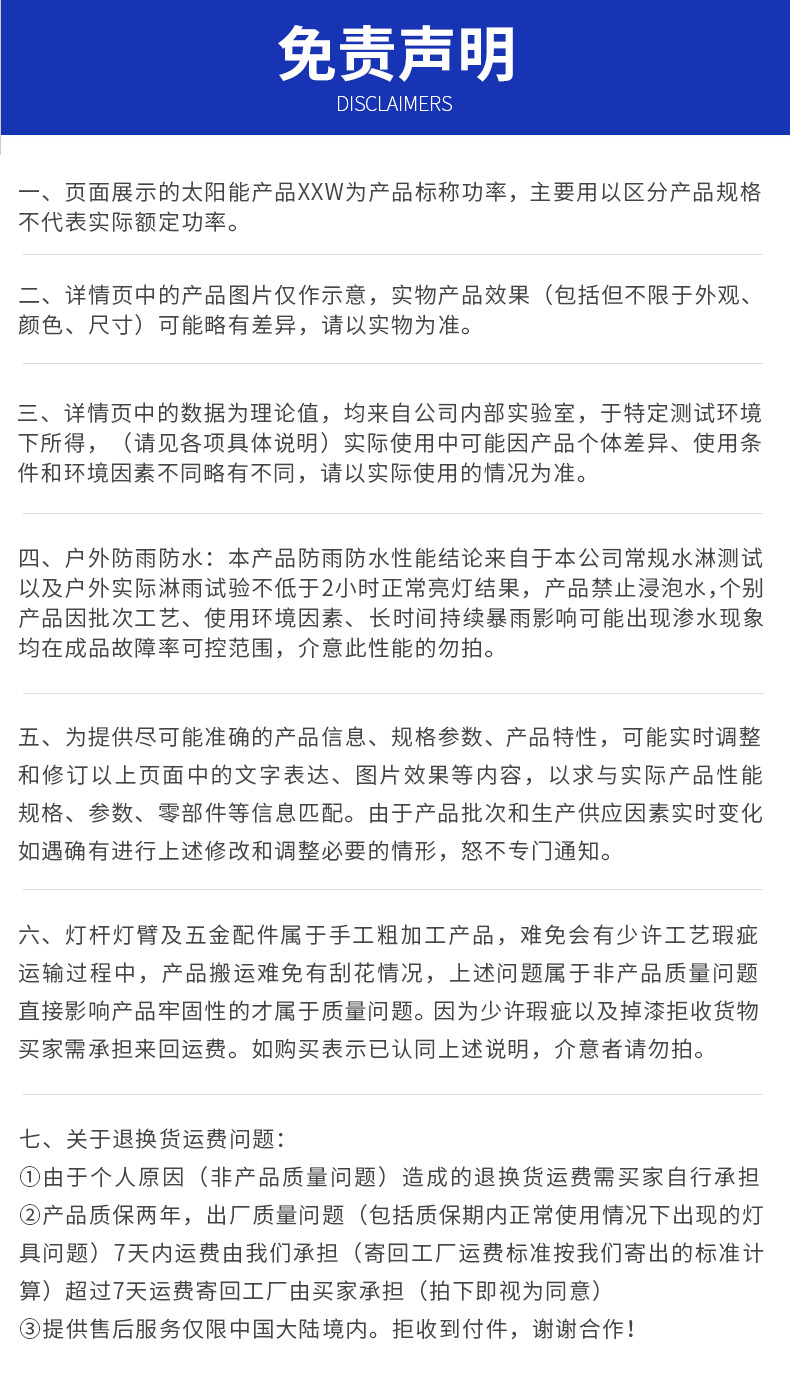 免责声明
DISCLAIMERS

一、页面展示的太阳能产品XXW为产品标称功率，主要用以区分产品规格不代表实际额定功率。

二、详情页中的产品图片仅作示意，实物产品效果（包括但不限于外观、颜色、尺寸）可能略有差异，请以实物为准。

三、详情页中的数据为理论值，均来自公司内部实验室，于特定测试环境下所得，（请见各项具体说明）实际使用中可能因产品个体差异、使用条件和环境因素不同略有不同，请以实际使用的情况为准。

四、户外防雨防水：本产品防雨防水性能结论来自于本公司常规水淋测试以及户外实际淋雨试验不低于2小时正常亮灯结果，产品禁止浸泡水，个别产品因批次工艺、使用环境因素、长时间持续暴雨影响可能出现渗水现象均在成品故障率可控范围，介意此性能的勿拍。

五、为提供尽可能准确的产品信息、规格参数、产品特性，可能实时调整和修订以上页面中的文字表达、图片效果等内容，以求与实际产品性能规格、参数、零部件等信息匹配。由于产品批次和生产供应因素实时变化如遇确有进行上述修改和调整必要的情形，恕不专门通知。

六、灯杆灯臂及五金配件属于手工粗加工产品，难免会有少许工艺瑕疵运输过程中，产品搬运难免有刮花情况，上述问题属于非产品质量问题直接影响产品牢固性的才属于质量问题。因为少许瑕疵以及掉漆拒收货物买家需承担来回运费。如购买表示已认同上述说明，介意者请勿拍。

七、关于退换货运费问题：
①由于个人原因（非产品质量问题）造成的退换货运费需买家自行承担
②产品质保两年，出厂质量问题（包括质保期内正常使用情况下出现的灯具问题）7天内运费由我们承担（寄回工厂运费标准按我们寄出的标准计算）超过7天运费寄回工厂由买家承担（拍下即视为同意）
③提供售后服务仅限中国大陆境内。拒收到付件，谢谢合作！